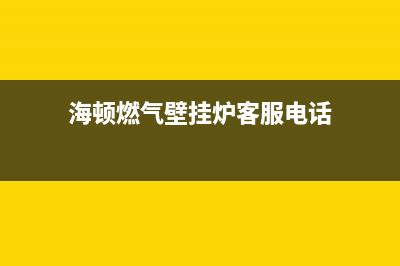 海顿燃气壁挂炉客服电话